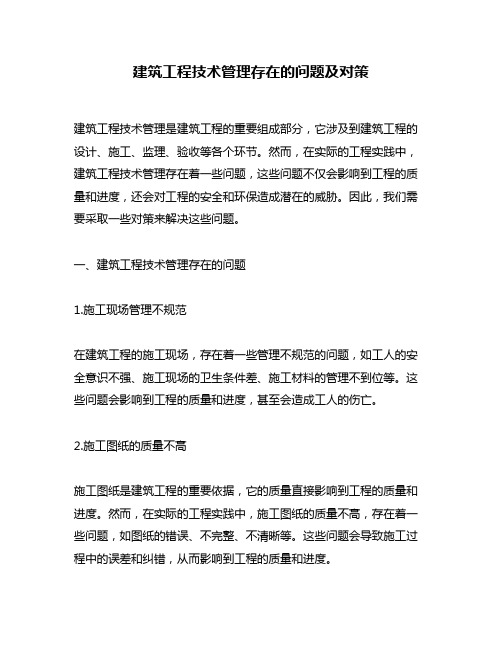 建筑工程技术管理存在的问题及对策

建筑工程技术管理是建筑工程的重要组成部分，它涉及到建筑工程的设计、施工、监理、验收等各个环节。然而，在实际的工程实践中，建筑工程技术管理存在着一些问题，这些问题不仅会影响到工程的质量和进度，还会对工程的安全和环保造成潜在的威胁。因此，我们需要采取一些对策来解决这些问题。

一、建筑工程技术管理存在的问题

1.施工现场管理不规范

在建筑工程的施工现场，存在着一些管理不规范的问题，如工人的安全意识不强、施工现场的卫生条件差、施工材料的管理不到位等。这些问题会影响到工程的质量和进度，甚至会造成工人的伤亡。

2.施工图纸的质量不高

施工图纸是建筑工程的重要依据，它的质量直接影响到工程的质量和进度。然而，在实际的工程实践中，施工图纸的质量不高，存在着一些问题，如图纸的错误、不完整、不清晰等。这些问题会导致施工过程中的误差和纠错，从而影响到工程的质量和进度。